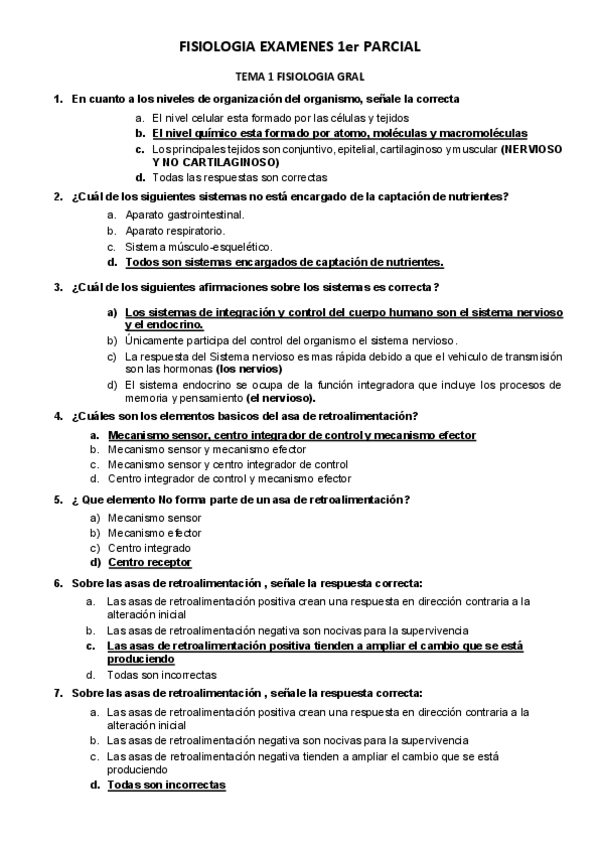 FISIOLOGIA EXAMENES 1er PARCIAL

TEMA 1 FISIOLOGIA GRAL

1. En cuanto a los niveles de organización del organismo, señale la correcta

a. El nivel celular esta formado por las células y tejidos
b. El nivel químico esta formado por atomo, moléculas y macromoléculas
c. Los principales tejidos son conjuntivo, epitelial, cartilaginoso y muscular (NERVIOSO Y NO CARTILAGINOSO)
d. Todas las respuestas son correctas

2. ¿Cuál de los siguientes sistemas no está encargado de la captación de nutrientes?

a. Aparato gastrointestinal.
b. Aparato respiratorio.
c. Sistema músculo-esquelético.
d. Todos son sistemas encargados de captación de nutrientes.

3. ¿Cuál de los siguientes afirmaciones sobre los sistemas es correcta?

a) Los sistemas de integración y control del cuerpo humano son el sistema nervioso y el endocrino.
b) Únicamente participa del control del organismo el sistema nervioso.
c) La respuesta del Sistema nervioso es mas rápida debido a que el vehiculo de transmisión son las hormonas (los nervios)
d) El sistema endocrino se ocupa de la función integradora que incluye los procesos de memoria y pensamiento (el nervioso).

4. ¿Cuáles son los elementos basicos del asa de retroalimentación?

a. Mecanismo sensor, centro integrador de control y mecanismo efector
b. Mecanismo sensor y mecanismo efector
c. Mecanismo sensor y centro integrador de control
d. Centro integrador de control y mecanismo efector

5. ¿ Que elemento No forma parte de un asa de retroalimentación?

a) Mecanismo sensor
b) Mecanismo efector
c) Centro integrado
d) Centro receptor

6. Sobre las asas de retroalimentación , señale la respuesta correcta:

a. Las asas de retroalimentación positiva crean una respuesta en dirección contraria a la alteración inicial
b. Las asas de retroalimentación negativa son nocivas para la supervivencia
c. Las asas de retroalimentación positiva tienden a ampliar el cambio que se está produciendo
d. Todas son incorrectas

7. Sobre las asas de retroalimentación , señale la respuesta correcta:

a. Las asas de retroalimentación positiva crean una respuesta en dirección contraria a la alteración inicial
b. Las asas de retroalimentación negativa son nocivas para la supervivencia
c. Las asas de retroalimentación negativa tienden a ampliar el cambio que se está produciendo
d. Todas son incorrectas